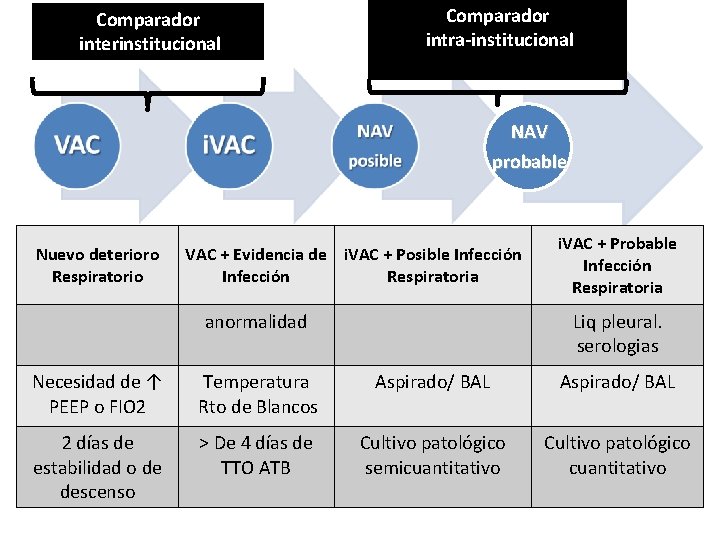 Comparador interinstitucional

Comparador intra-institucional

VAC

iVAC

NAV posible

NAV probable

| Nuevo deterioro Respiratorio | VAC + Evidencia de Infección | iVAC + Posible Infección Respiratoria | iVAC + Probable Infección Respiratoria |
|---|---|---|---|
| | anormalidad | | Liq pleural. serologias |
| Necesidad de ↑ PEEP o FIO2 | Temperatura Rto de Blancos | Aspirado/ BAL | Aspirado/ BAL |
| 2 días de estabilidad o de descenso | > De 4 días de TTO ATB | Cultivo patológico semicuantitativo | Cultivo patológico cuantitativo |